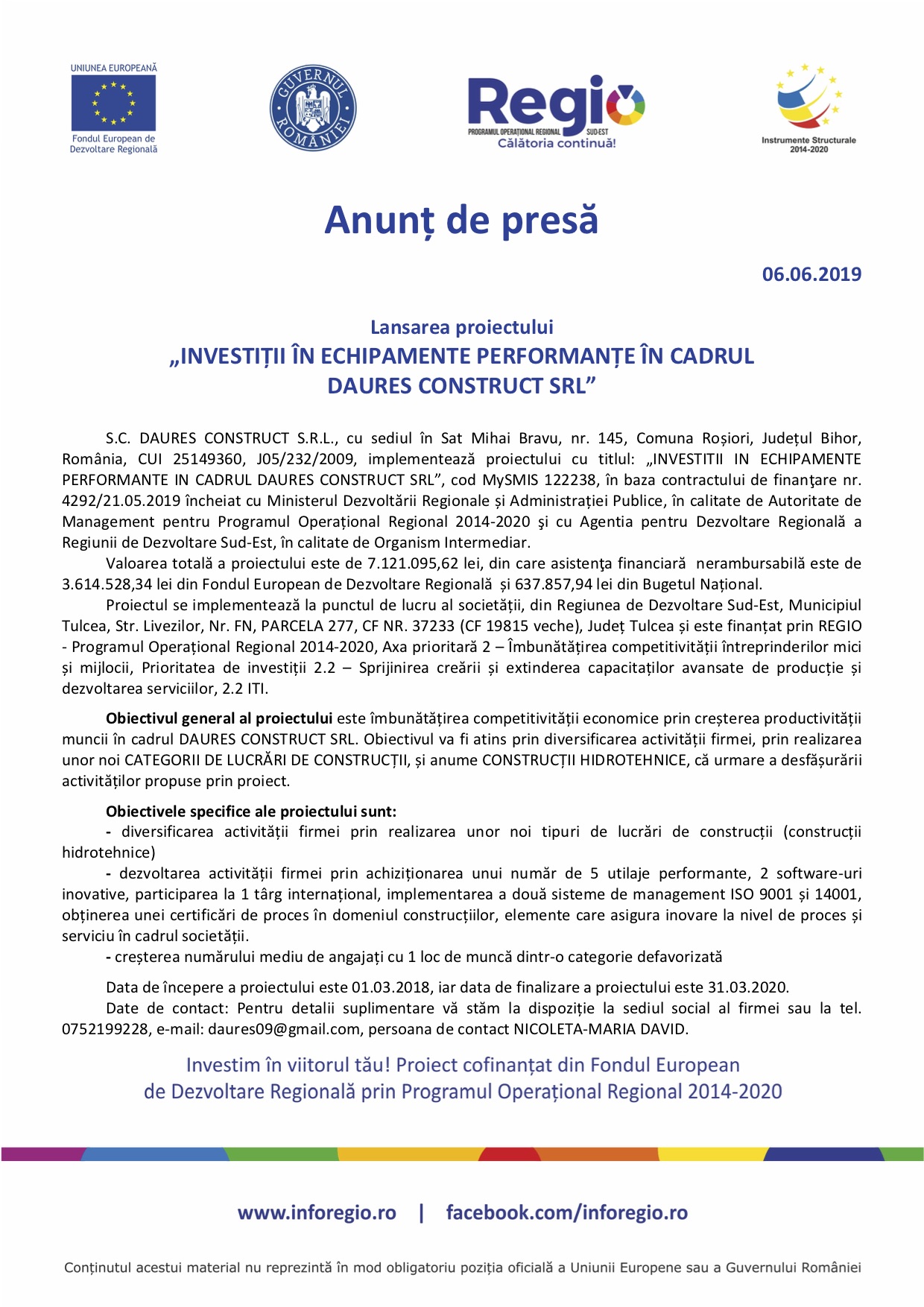 UNIUNEA EUROPEANĂ

Fondul European de Dezvoltare Regională

GUVERNUL ROMÂNIEI

Regio
PROGRAMUL OPERAȚIONAL REGIONAL SUD-EST
Călătoria continuă!

Instrumente Structurale 2014-2020

Anunț de presă

06.06.2019

Lansarea proiectului
„INVESTIȚII ÎN ECHIPAMENTE PERFORMANȚE ÎN CADRUL DAURES CONSTRUCT SRL”

S.C. DAURES CONSTRUCT S.R.L., cu sediul în Sat Mihai Bravu, nr. 145, Comuna Roșiori, Județul Bihor, România, CUI 25149360, J05/232/2009, implementează proiectului cu titlul: „INVESTITII IN ECHIPAMENTE PERFORMANTE IN CADRUL DAURES CONSTRUCT SRL”, cod MySMIS 122238, în baza contractului de finanţare nr. 4292/21.05.2019 încheiat cu Ministerul Dezvoltării Regionale și Administrației Publice, în calitate de Autoritate de Management pentru Programul Operațional Regional 2014-2020 şi cu Agentia pentru Dezvoltare Regională a Regiunii de Dezvoltare Sud-Est, în calitate de Organism Intermediar.

Valoarea totală a proiectului este de 7.121.095,62 lei, din care asistenţa financiară nerambursabilă este de 3.614.528,34 lei din Fondul European de Dezvoltare Regională și 637.857,94 lei din Bugetul Național.

Proiectul se implementează la punctul de lucru al societății, din Regiunea de Dezvoltare Sud-Est, Municipiul Tulcea, Str. Livezilor, Nr. FN, PARCELA 277, CF NR. 37233 (CF 19815 veche), Județ Tulcea și este finanțat prin REGIO - Programul Operațional Regional 2014-2020, Axa prioritară 2 – Îmbunătățirea competitivității întreprinderilor mici și mijlocii, Prioritatea de investiții 2.2 – Sprijinirea creării și extinderea capacitaților avansate de producție și dezvoltarea serviciilor, 2.2 ITI.

Obiectivul general al proiectului este îmbunătățirea competitivității economice prin creșterea productivității muncii în cadrul DAURES CONSTRUCT SRL. Obiectivul va fi atins prin diversificarea activității firmei, prin realizarea unor noi CATEGORII DE LUCRĂRI DE CONSTRUCȚII, și anume CONSTRUCȚII HIDROTEHNICE, că urmare a desfășurării activităților propuse prin proiect.

Obiectivele specifice ale proiectului sunt:
- diversificarea activității firmei prin realizarea unor noi tipuri de lucrări de construcții (construcții hidrotehnice)
- dezvoltarea activității firmei prin achiziționarea unui număr de 5 utilaje performante, 2 software-uri inovative, participarea la 1 târg internațional, implementarea a două sisteme de management ISO 9001 și 14001, obținerea unei certificări de proces în domeniul construcțiilor, elemente care asigura inovare la nivel de proces și serviciu în cadrul societății.
- creșterea numărului mediu de angajați cu 1 loc de muncă dintr-o categorie defavorizată

Data de începere a proiectului este 01.03.2018, iar data de finalizare a proiectului este 31.03.2020.
Date de contact: Pentru detalii suplimentare vă stăm la dispoziție la sediul social al firmei sau la tel. 0752199228, e-mail: daures09@gmail.com, persoana de contact NICOLETA-MARIA DAVID.

Investim în viitorul tău! Proiect cofinanțat din Fondul European de Dezvoltare Regională prin Programul Operațional Regional 2014-2020

www.inforegio.ro | facebook.com/inforegio.ro

Conținutul acestui material nu reprezintă în mod obligatoriu poziția oficială a Uniunii Europene sau a Guvernului României